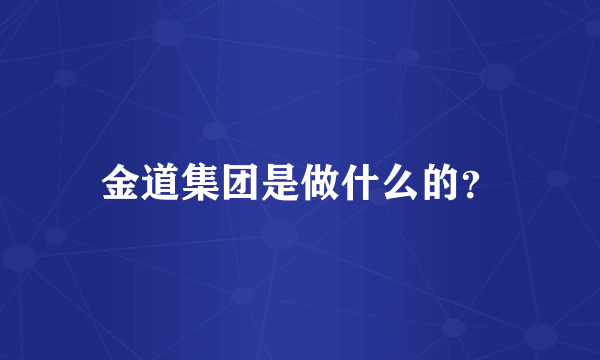 金道集团是做什么的?